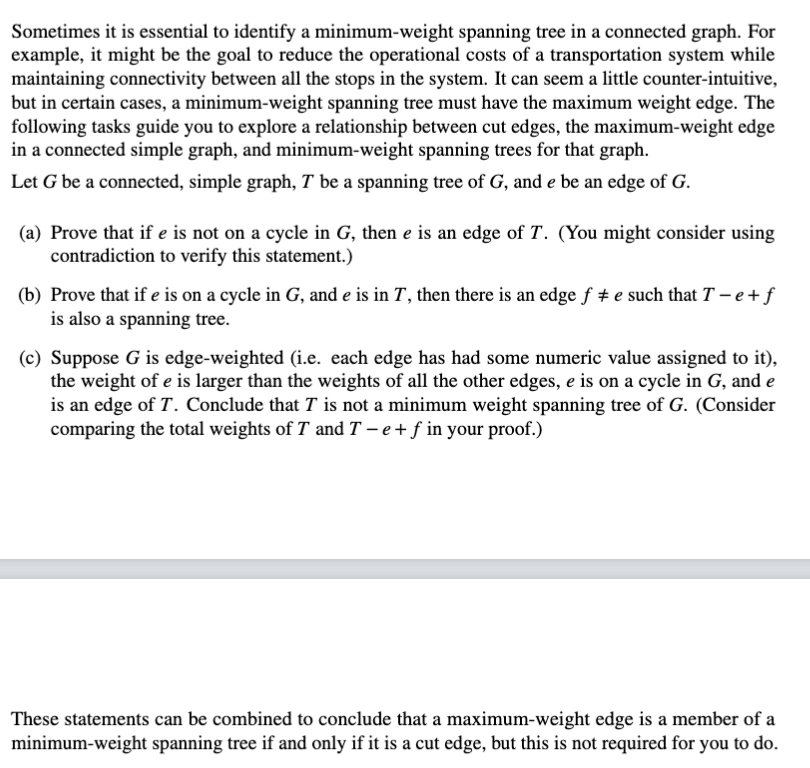 Sometimes it is essential to identify a minimum-weight spanning tree in a connected graph. For example, it might be the goal to reduce the operational costs of a transportation system while maintaining connectivity between all the stops in the system. It can seem a little counter-intuitive, but in certain cases, a minimum-weight spanning tree must have the maximum weight edge. The following tasks guide you to explore a relationship between cut edges, the maximum-weight edge in a connected simple graph, and minimum-weight spanning trees for that graph.

Let $G$ be a connected, simple graph, $T$ be a spanning tree of $G$, and $e$ be an edge of $G$.

(a) Prove that if $e$ is not on a cycle in $G$, then $e$ is an edge of $T$. (You might consider using contradiction to verify this statement.)

(b) Prove that if $e$ is on a cycle in $G$, and $e$ is in $T$, then there is an edge $f \neq e$ such that $T - e + f$ is also a spanning tree.

(c) Suppose $G$ is edge-weighted (i.e. each edge has had some numeric value assigned to it), the weight of $e$ is larger than the weights of all the other edges, $e$ is on a cycle in $G$, and $e$ is an edge of $T$. Conclude that $T$ is not a minimum weight spanning tree of $G$. (Consider comparing the total weights of $T$ and $T - e + f$ in your proof.)

These statements can be combined to conclude that a maximum-weight edge is a member of a minimum-weight spanning tree if and only if it is a cut edge, but this is not required for you to do.